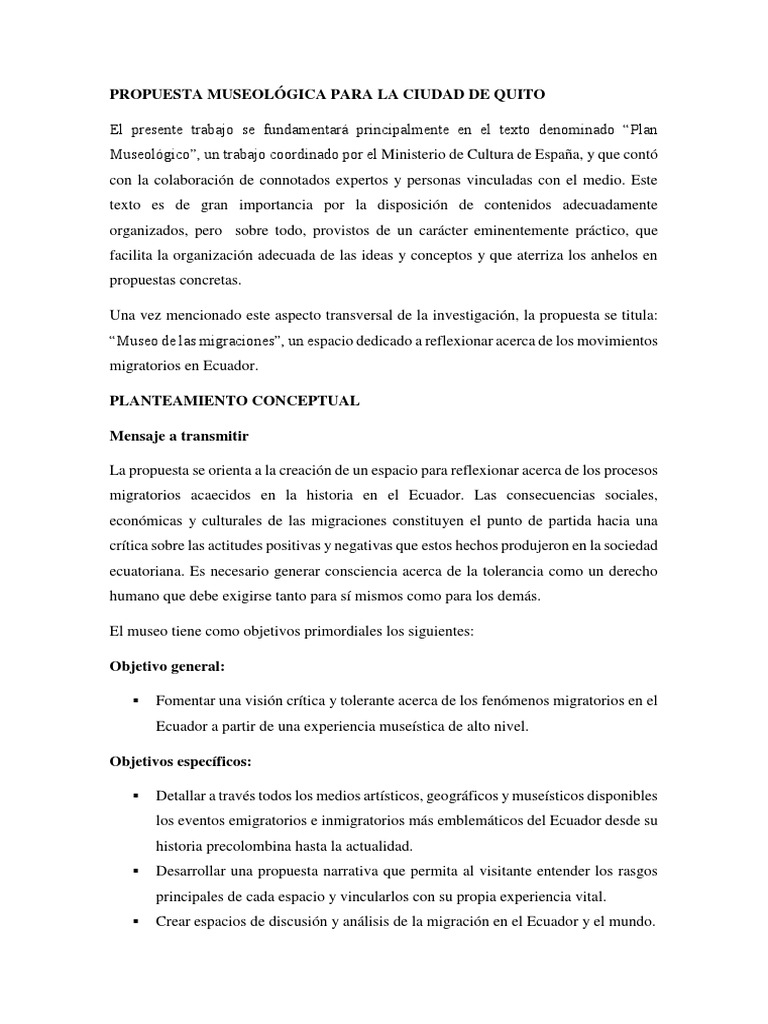 PROPUESTA MUSEOLÓGICA PARA LA CIUDAD DE QUITO

El presente trabajo se fundamentará principalmente en el texto denominado "Plan Museológico", un trabajo coordinado por el Ministerio de Cultura de España, y que contó con la colaboración de connotados expertos y personas vinculadas con el medio. Este texto es de gran importancia por la disposición de contenidos adecuadamente organizados, pero sobre todo, provistos de un carácter eminentemente práctico, que facilita la organización adecuada de las ideas y conceptos y que aterriza los anhelos en propuestas concretas.

Una vez mencionado este aspecto transversal de la investigación, la propuesta se titula: "Museo de las migraciones", un espacio dedicado a reflexionar acerca de los movimientos migratorios en Ecuador.

PLANTEAMIENTO CONCEPTUAL

Mensaje a transmitir

La propuesta se orienta a la creación de un espacio para reflexionar acerca de los procesos migratorios acaecidos en la historia en el Ecuador. Las consecuencias sociales, económicas y culturales de las migraciones constituyen el punto de partida hacia una crítica sobre las actitudes positivas y negativas que estos hechos produjeron en la sociedad ecuatoriana. Es necesario generar consciencia acerca de la tolerancia como un derecho humano que debe exigirse tanto para sí mismos como para los demás.

El museo tiene como objetivos primordiales los siguientes:

Objetivo general:

▪ Fomentar una visión crítica y tolerante acerca de los fenómenos migratorios en el Ecuador a partir de una experiencia museística de alto nivel.

Objetivos específicos:

▪ Detallar a través todos los medios artísticos, geográficos y museísticos disponibles los eventos emigratorios e inmigratorios más emblemáticos del Ecuador desde su historia precolombina hasta la actualidad.
▪ Desarrollar una propuesta narrativa que permita al visitante entender los rasgos principales de cada espacio y vincularlos con su propia experiencia vital.
▪ Crear espacios de discusión y análisis de la migración en el Ecuador y el mundo.